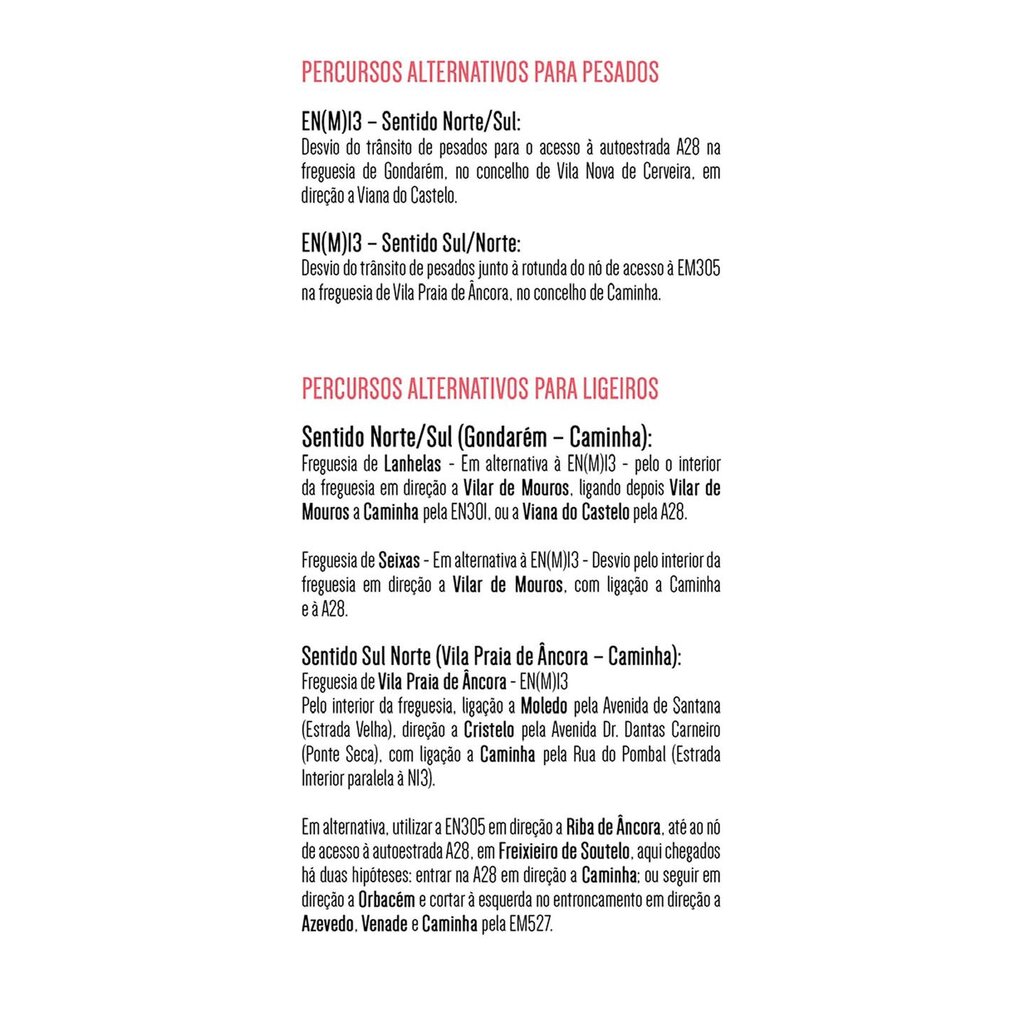 PERCURSOS ALTERNATIVOS PARA PESADOS

EN(M)13 – Sentido Norte/Sul:
Desvio do trânsito de pesados para o acesso à autoestrada A28 na freguesia de Gondarém, no concelho de Vila Nova de Cerveira, em direção a Viana do Castelo.

EN(M)13 – Sentido Sul/Norte:
Desvio do trânsito de pesados junto à rotunda do nó de acesso à EM305 na freguesia de Vila Praia de Âncora, no concelho de Caminha.

PERCURSOS ALTERNATIVOS PARA LIGEIROS

Sentido Norte/Sul (Gondarém – Caminha):
Freguesia de Lanhelas - Em alternativa à EN(M)13 - pelo o interior da freguesia em direção a Vilar de Mouros, ligando depois Vilar de Mouros a Caminha pela EN301, ou a Viana do Castelo pela A28.

Freguesia de Seixas - Em alternativa à EN(M)13 - Desvio pelo interior da freguesia em direção a Vilar de Mouros, com ligação a Caminha e à A28.

Sentido Sul Norte (Vila Praia de Âncora – Caminha):
Freguesia de Vila Praia de Âncora - EN(M)13
Pelo interior da freguesia, ligação a Moledo pela Avenida de Santana (Estrada Velha), direção a Cristelo pela Avenida Dr. Dantas Carneiro (Ponte Seca), com ligação a Caminha pela Rua do Pombal (Estrada Interior paralela à N13).

Em alternativa, utilizar a EN305 em direção a Riba de Âncora, até ao nó de acesso à autoestrada A28, em Freixieiro de Soutelo, aqui chegados há duas hipóteses: entrar na A28 em direção a Caminha; ou seguir em direção a Orbacém e cortar à esquerda no entroncamento em direção a Azevedo, Venade e Caminha pela EM527.